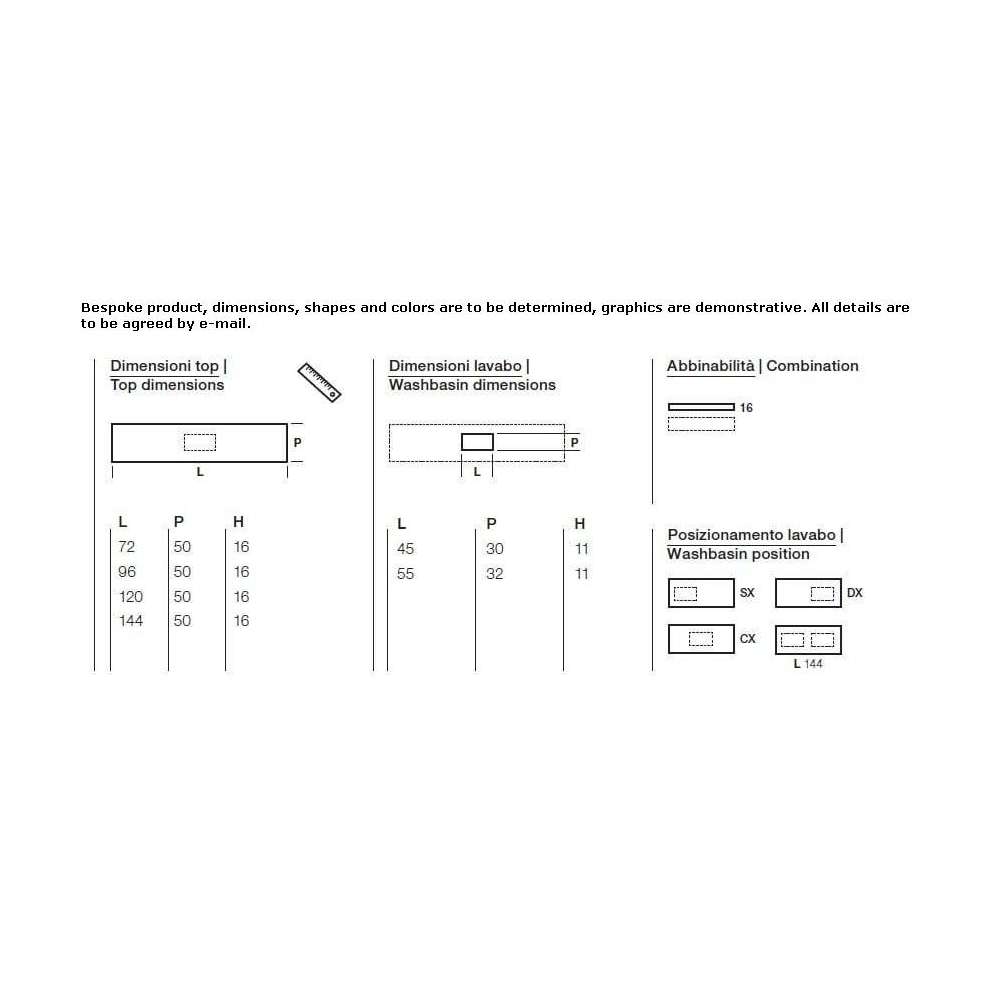 Bespoke product, dimensions, shapes and colors are to be determined, graphics are demonstrative. All details are to be agreed by e-mail.

Dimensioni top |
Top dimensions

P
L

| L | P | H |
|---|---|---|
| 72 | 50 | 16 |
| 96 | 50 | 16 |
| 120 | 50 | 16 |
| 144 | 50 | 16 |

Dimensioni lavabo |
Washbasin dimensions

P
L

| L | P | H |
|---|---|---|
| 45 | 30 | 11 |
| 55 | 32 | 11 |

Abbinabilità | Combination

16

Posizionamento lavabo |
Washbasin position

SX
DX
CX
L 144